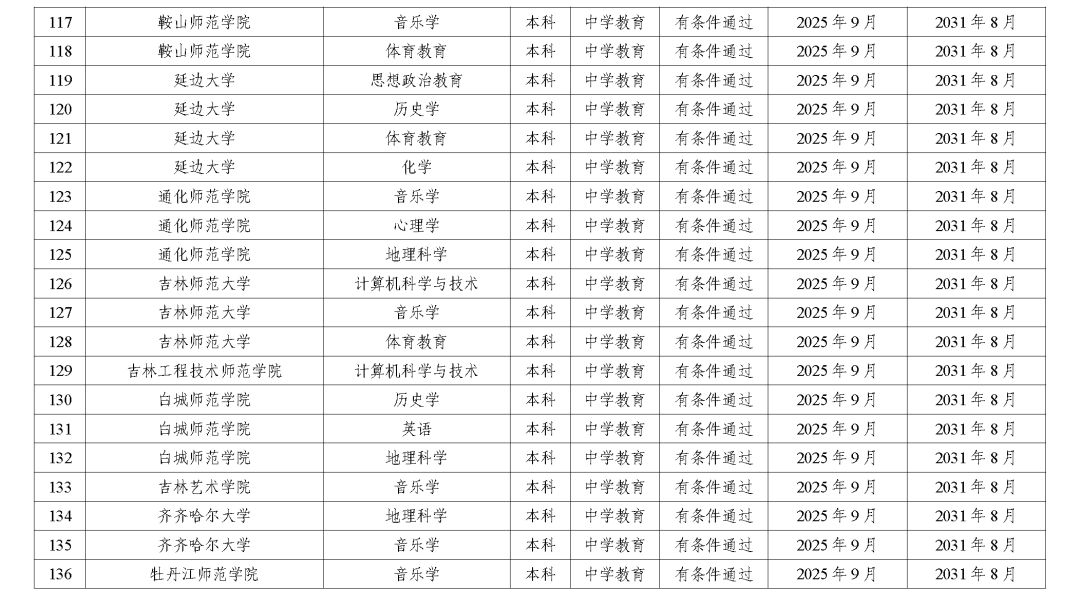 | 117 | 鞍山师范学院 | 音乐学 | 本科 | 中学教育 | 有条件通过 | 2025年9月 | 2031年8月 |
|---|---|---|---|---|---|---|---|
| 118 | 鞍山师范学院 | 体育教育 | 本科 | 中学教育 | 有条件通过 | 2025年9月 | 2031年8月 |
| 119 | 延边大学 | 思想政治教育 | 本科 | 中学教育 | 有条件通过 | 2025年9月 | 2031年8月 |
| 120 | 延边大学 | 历史学 | 本科 | 中学教育 | 有条件通过 | 2025年9月 | 2031年8月 |
| 121 | 延边大学 | 体育教育 | 本科 | 中学教育 | 有条件通过 | 2025年9月 | 2031年8月 |
| 122 | 延边大学 | 化学 | 本科 | 中学教育 | 有条件通过 | 2025年9月 | 2031年8月 |
| 123 | 通化师范学院 | 音乐学 | 本科 | 中学教育 | 有条件通过 | 2025年9月 | 2031年8月 |
| 124 | 通化师范学院 | 心理学 | 本科 | 中学教育 | 有条件通过 | 2025年9月 | 2031年8月 |
| 125 | 通化师范学院 | 地理科学 | 本科 | 中学教育 | 有条件通过 | 2025年9月 | 2031年8月 |
| 126 | 吉林师范大学 | 计算机科学与技术 | 本科 | 中学教育 | 有条件通过 | 2025年9月 | 2031年8月 |
| 127 | 吉林师范大学 | 音乐学 | 本科 | 中学教育 | 有条件通过 | 2025年9月 | 2031年8月 |
| 128 | 吉林师范大学 | 体育教育 | 本科 | 中学教育 | 有条件通过 | 2025年9月 | 2031年8月 |
| 129 | 吉林工程技术师范学院 | 计算机科学与技术 | 本科 | 中学教育 | 有条件通过 | 2025年9月 | 2031年8月 |
| 130 | 白城师范学院 | 历史学 | 本科 | 中学教育 | 有条件通过 | 2025年9月 | 2031年8月 |
| 131 | 白城师范学院 | 英语 | 本科 | 中学教育 | 有条件通过 | 2025年9月 | 2031年8月 |
| 132 | 白城师范学院 | 地理科学 | 本科 | 中学教育 | 有条件通过 | 2025年9月 | 2031年8月 |
| 133 | 吉林艺术学院 | 音乐学 | 本科 | 中学教育 | 有条件通过 | 2025年9月 | 2031年8月 |
| 134 | 齐齐哈尔大学 | 地理科学 | 本科 | 中学教育 | 有条件通过 | 2025年9月 | 2031年8月 |
| 135 | 齐齐哈尔大学 | 音乐学 | 本科 | 中学教育 | 有条件通过 | 2025年9月 | 2031年8月 |
| 136 | 牡丹江师范学院 | 音乐学 | 本科 | 中学教育 | 有条件通过 | 2025年9月 | 2031年8月 |